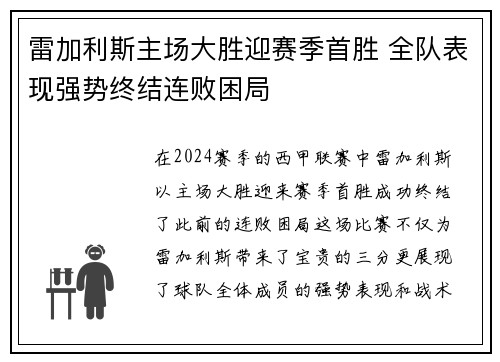 雷加利斯主场大胜迎赛季首胜 全队表现强势终结连败困局

在2024赛季的西甲联赛中雷加利斯以主场大胜迎来赛季首胜成功终结了此前的连败困局这场比赛不仅为雷加利斯带来了宝贵的三分更展现了球队全体成员的强势表现和战术